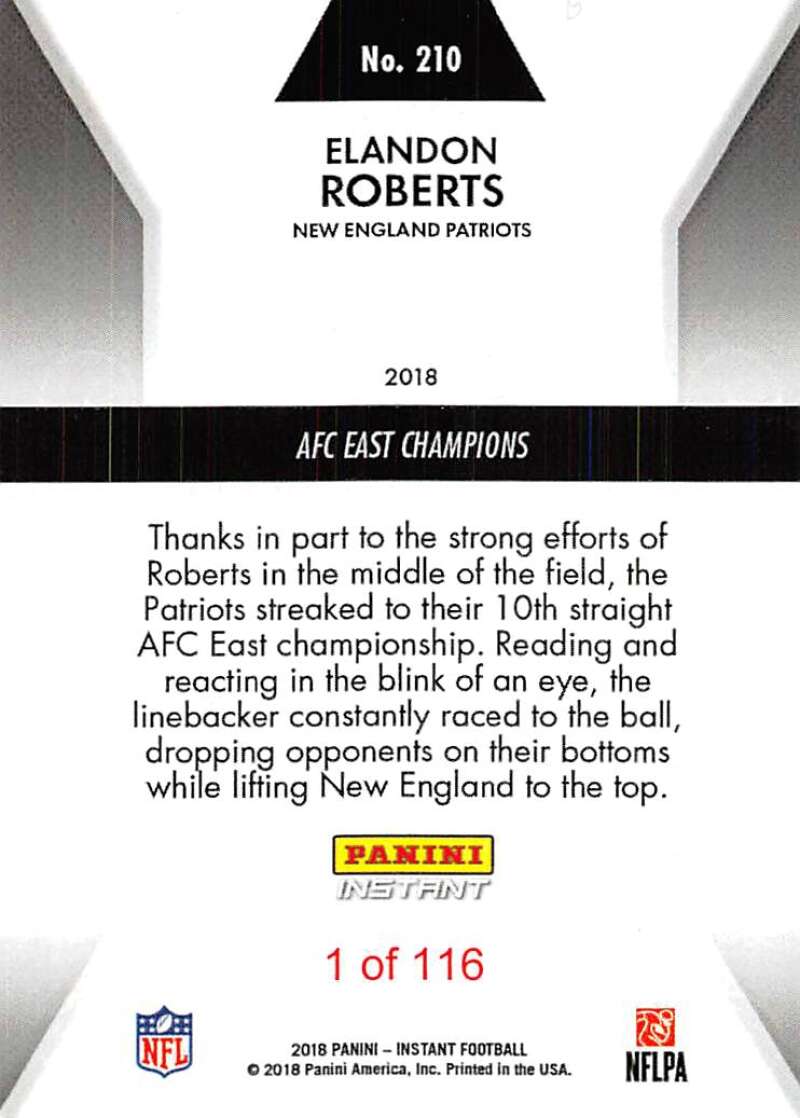 No. 210

ELANDON ROBERTS

NEW ENGLAND PATRIOTS

2018

AFC EAST CHAMPIONS

Thanks in part to the strong efforts of Roberts in the middle of the field, the Patriots streaked to their 10th straight AFC East championship. Reading and reacting in the blink of an eye, the linebacker constantly raced to the ball, dropping opponents on their bottoms while lifting New England to the top.

PANINI
INSTANT

1 of 116

NFL

2018 PANINI – INSTANT FOOTBALL
© 2018 Panini America, Inc. Printed in the USA.

NFLPA